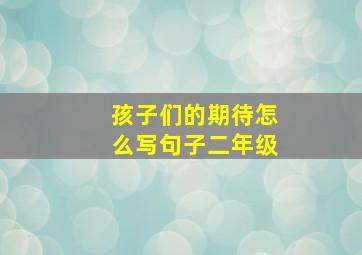 孩子们的期待怎么写句子二年级